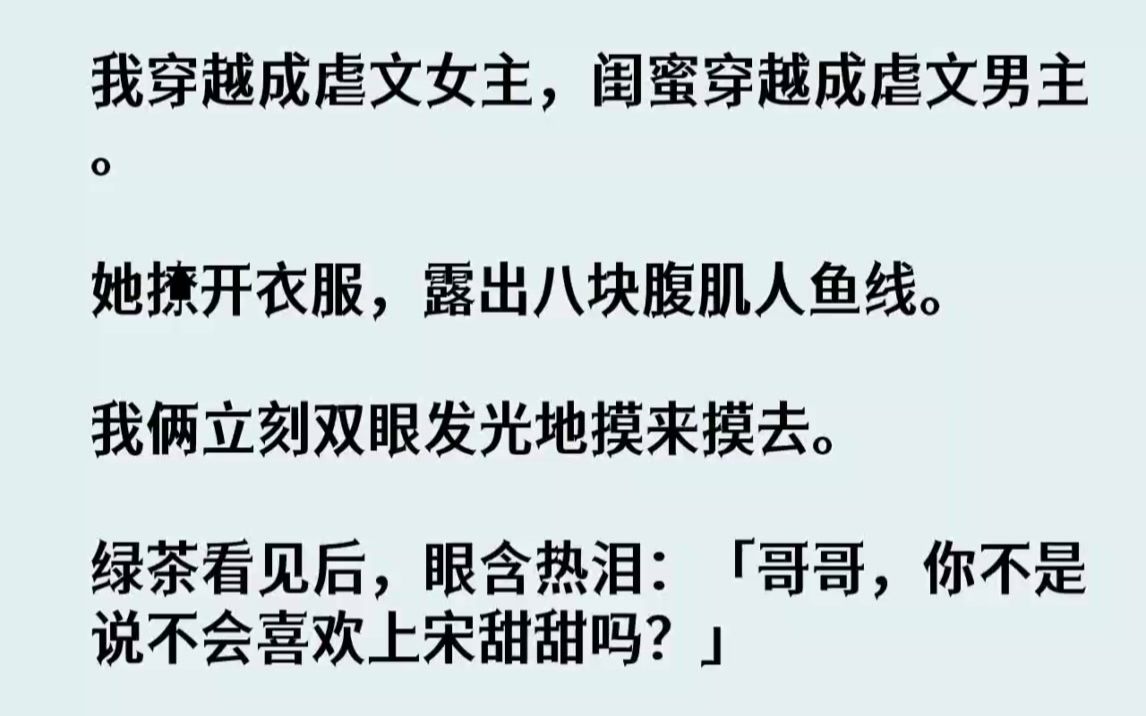 我穿越成虐文女主，闺蜜穿越成虐文男主。

她撩开衣服，露出八块腹肌人鱼线。

我俩立刻双眼发光地摸来摸去。

绿茶看见后，眼含热泪：「哥哥，你不是说不会喜欢上宋甜甜吗？」